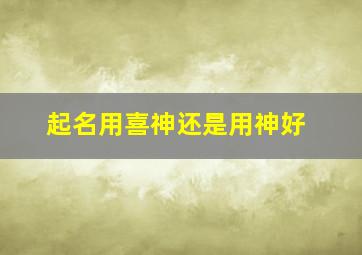 起名用喜神还是用神好